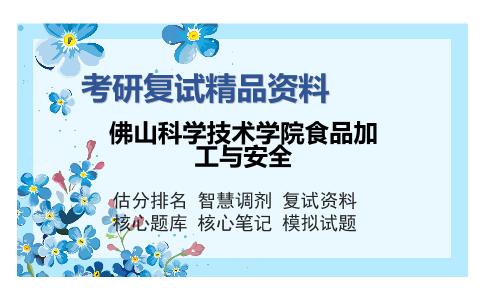 考研复试精品资料

佛山科学技术学院食品加工与安全

估分排名 智慧调剂 复试资料
核心题库 核心笔记 模拟试题